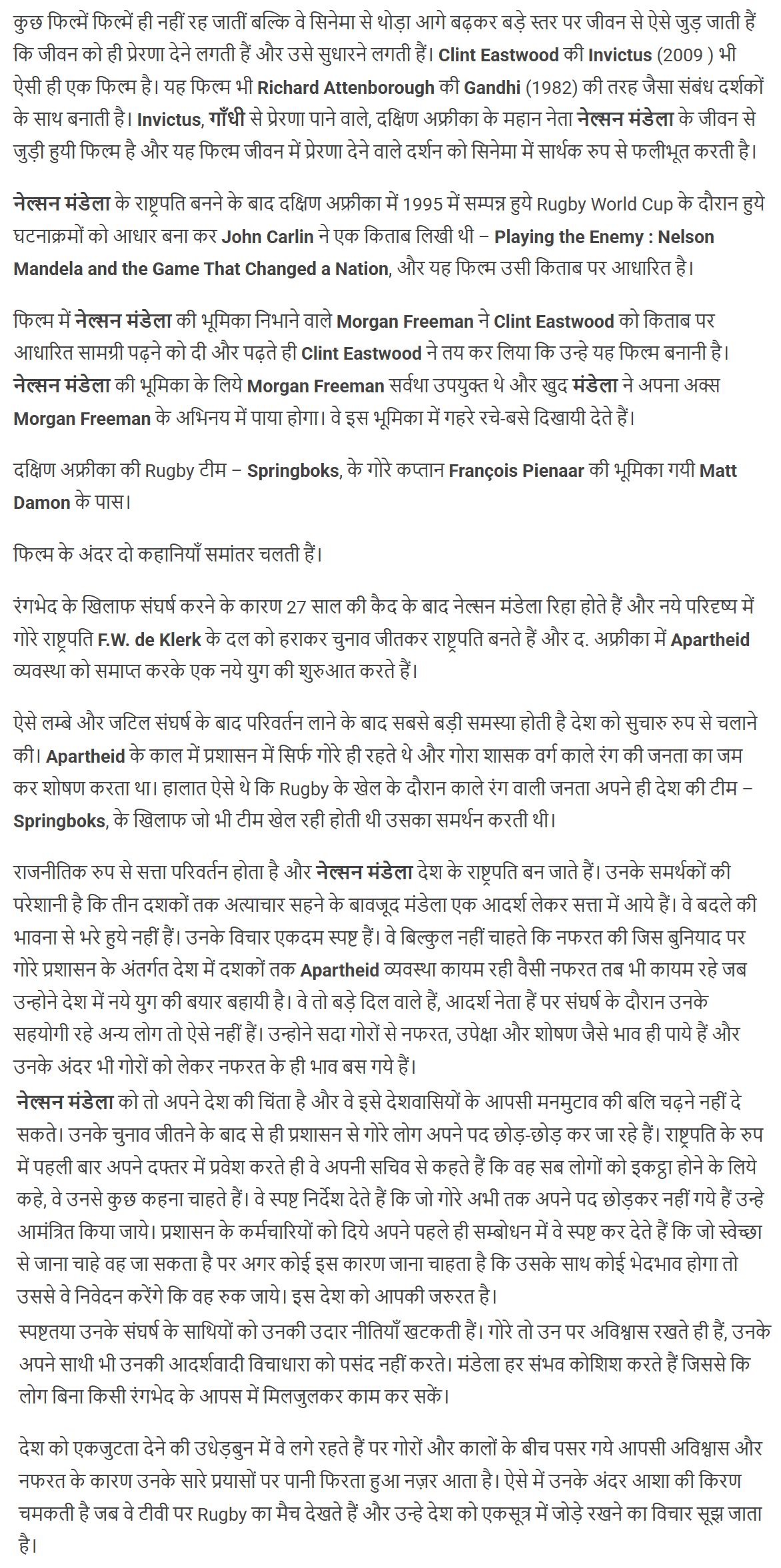 कुछ फिल्में फिल्में ही नहीं रह जातीं बल्कि वे सिनेमा से थोड़ा आगे बढ़कर बड़े स्तर पर जीवन से ऐसे जुड़ जाती हैं कि जीवन को ही प्रेरणा देने लगती हैं और उसे सुधारने लगती हैं। Clint Eastwood की Invictus (2009 ) भी ऐसी ही एक फिल्म है। यह फिल्म भी Richard Attenborough की Gandhi (1982) की तरह जैसा संबंध दर्शकों के साथ बनाती है। Invictus, गाँधी से प्रेरणा पाने वाले, दक्षिण अफ्रीका के महान नेता नेल्सन मंडेला के जीवन से जुड़ी हुयी फिल्म है और यह फिल्म जीवन में प्रेरणा देने वाले दर्शन को सिनेमा में सार्थक रुप से फलीभूत करती है।

नेल्सन मंडेला के राष्ट्रपति बनने के बाद दक्षिण अफ्रीका में 1995 में सम्पन्न हुये Rugby World Cup के दौरान हुये घटनाक्रमों को आधार बना कर John Carlin ने एक किताब लिखी थी – Playing the Enemy : Nelson Mandela and the Game That Changed a Nation, और यह फिल्म उसी किताब पर आधारित है।

फिल्म में नेल्सन मंडेला की भूमिका निभाने वाले Morgan Freeman ने Clint Eastwood को किताब पर आधारित सामग्री पढ़ने को दी और पढ़ते ही Clint Eastwood ने तय कर लिया कि उन्हे यह फिल्म बनानी है। नेल्सन मंडेला की भूमिका के लिये Morgan Freeman सर्वथा उपयुक्त थे और खुद मंडेला ने अपना अक्स Morgan Freeman के अभिनय में पाया होगा। वे इस भूमिका में गहरे रचे-बसे दिखायी देते हैं।

दक्षिण अफ्रीका की Rugby टीम – Springboks, के गोरे कप्तान François Pienaar की भूमिका गयी Matt Damon के पास।

फिल्म के अंदर दो कहानियाँ समांतर चलती हैं।

रंगभेद के खिलाफ संघर्ष करने के कारण 27 साल की कैद के बाद नेल्सन मंडेला रिहा होते हैं और नये परिदृष्य में गोरे राष्ट्रपति F.W. de Klerk के दल को हराकर चुनाव जीतकर राष्ट्रपति बनते हैं और द. अफ्रीका में Apartheid व्यवस्था को समाप्त करके एक नये युग की शुरुआत करते हैं।

ऐसे लम्बे और जटिल संघर्ष के बाद परिवर्तन लाने के बाद सबसे बड़ी समस्या होती है देश को सुचारु रुप से चलाने की। Apartheid के काल में प्रशासन में सिर्फ गोरे ही रहते थे और गोरा शासक वर्ग काले रंग की जनता का जम कर शोषण करता था। हालात ऐसे थे कि Rugby के खेल के दौरान काले रंग वाली जनता अपने ही देश की टीम – Springboks, के खिलाफ जो भी टीम खेल रही होती थी उसका समर्थन करती थी।

राजनीतिक रुप से सत्ता परिवर्तन होता है और नेल्सन मंडेला देश के राष्ट्रपति बन जाते हैं। उनके समर्थकों की परेशानी है कि तीन दशकों तक अत्याचार सहने के बावजूद मंडेला एक आदर्श लेकर सत्ता में आये हैं। वे बदले की भावना से भरे हुये नहीं हैं। उनके विचार एकदम स्पष्ट हैं। वे बिल्कुल नहीं चाहते कि नफरत की जिस बुनियाद पर गोरे प्रशासन के अंतर्गत देश में दशकों तक Apartheid व्यवस्था कायम रही वैसी नफरत तब भी कायम रहे जब उन्होने देश में नये युग की बयार बहायी है। वे तो बड़े दिल वाले हैं, आदर्श नेता हैं पर संघर्ष के दौरान उनके सहयोगी रहे अन्य लोग तो ऐसे नहीं हैं। उन्होने सदा गोरों से नफरत, उपेक्षा और शोषण जैसे भाव ही पाये हैं और उनके अंदर भी गोरों को लेकर नफरत के ही भाव बस गये हैं।
नेल्सन मंडेला को तो अपने देश की चिंता है और वे इसे देशवासियों के आपसी मनमुटाव की बलि चढ़ने नहीं दे सकते। उनके चुनाव जीतने के बाद से ही प्रशासन से गोरे लोग अपने पद छोड़-छोड़ कर जा रहे हैं। राष्ट्रपति के रुप में पहली बार अपने दफ्तर में प्रवेश करते ही वे अपनी सचिव से कहते हैं कि वह सब लोगों को इकट्ठा होने के लिये कहे, वे उनसे कुछ कहना चाहते हैं। वे स्पष्ट निर्देश देते हैं कि जो गोरे अभी तक अपने पद छोड़कर नहीं गये हैं उन्हे आमंत्रित किया जाये। प्रशासन के कर्मचारियों को दिये अपने पहले ही सम्बोधन में वे स्पष्ट कर देते हैं कि जो स्वेच्छा से जाना चाहे वह जा सकता है पर अगर कोई इस कारण जाना चाहता है कि उसके साथ कोई भेदभाव होगा तो उससे वे निवेदन करेंगे कि वह रुक जाये। इस देश को आपकी जरुरत है।
स्पष्टतया उनके संघर्ष के साथियों को उनकी उदार नीतियाँ खटकती हैं। गोरे तो उन पर अविश्वास रखते ही हैं, उनके अपने साथी भी उनकी आदर्शवादी विचाधारा को पसंद नहीं करते। मंडेला हर संभव कोशिश करते हैं जिससे कि लोग बिना किसी रंगभेद के आपस में मिलजुलकर काम कर सकें।

देश को एकजुटता देने की उधेड़बुन में वे लगे रहते हैं पर गोरों और कालों के बीच पसर गये आपसी अविश्वास और नफरत के कारण उनके सारे प्रयासों पर पानी फिरता हुआ नज़र आता है। ऐसे में उनके अंदर आशा की किरण चमकती है जब वे टीवी पर Rugby का मैच देखते हैं और उन्हे देश को एकसूत्र में जोड़े रखने का विचार सूझ जाता है।